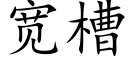 宽槽